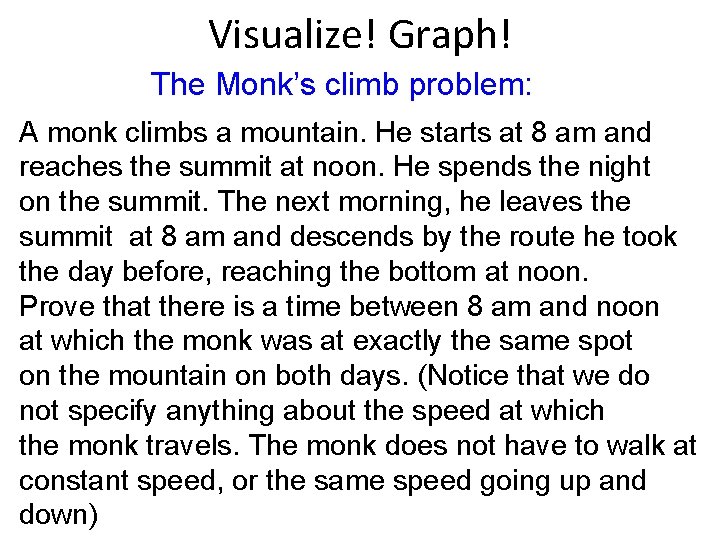 Visualize! Graph!

The Monk's climb problem:

A monk climbs a mountain. He starts at 8 am and reaches the summit at noon. He spends the night on the summit. The next morning, he leaves the summit at 8 am and descends by the route he took the day before, reaching the bottom at noon.
Prove that there is a time between 8 am and noon at which the monk was at exactly the same spot on the mountain on both days. (Notice that we do not specify anything about the speed at which the monk travels. The monk does not have to walk at constant speed, or the same speed going up and down)